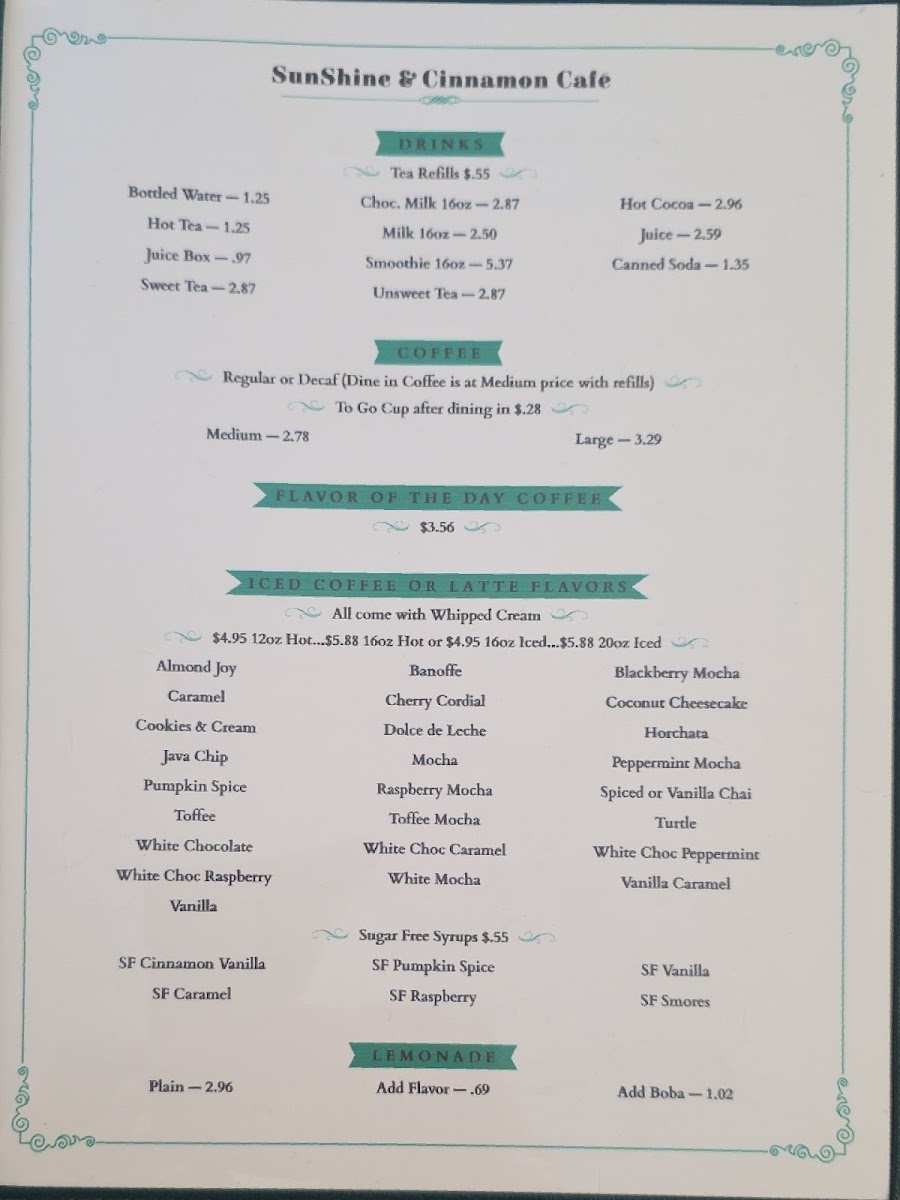 SunShine & Cinnamon Cafe

DRINKS

Tea Refills $.55

Bottled Water — 1.25
Hot Tea — 1.25
Juice Box — .97
Sweet Tea — 2.87

Choc. Milk 16oz — 2.87
Milk 16oz — 2.50
Smoothie 16oz — 5.37
Unsweet Tea — 2.87

Hot Cocoa — 2.96
Juice — 2.59
Canned Soda — 1.35

COFFEE

Regular or Decaf (Dine in Coffee is at Medium price with refills)

To Go Cup after dining in $.28

Medium — 2.78

Large — 3.29

FLAVOR OF THE DAY COFFEE

$3.56

ICED COFFEE OR LATTE FLAVORS

All come with Whipped Cream

$4.95 12oz Hot...$5.88 16oz Hot or $4.95 16oz Iced...$5.88 20oz Iced

Almond Joy
Caramel
Cookies & Cream
Java Chip
Pumpkin Spice
Toffee
White Chocolate
White Choc Raspberry
Vanilla

Banoffe
Cherry Cordial
Dolce de Leche
Mocha
Raspberry Mocha
Toffee Mocha
White Choc Caramel
White Mocha

Blackberry Mocha
Coconut Cheesecake
Horchata
Peppermint Mocha
Spiced or Vanilla Chai
Turtle
White Choc Peppermint
Vanilla Caramel

Sugar Free Syrups $.55

SF Cinnamon Vanilla
SF Caramel

SF Pumpkin Spice
SF Raspberry

SF Vanilla
SF Smores

LEMONADE

Plain — 2.96

Add Flavor — .69

Add Boba — 1.02